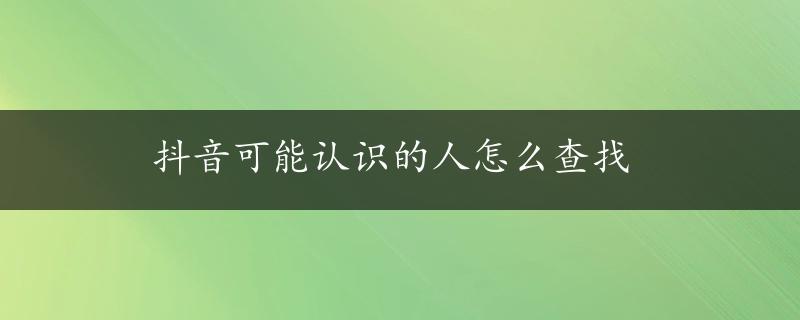 抖音可能认识的人怎么查找